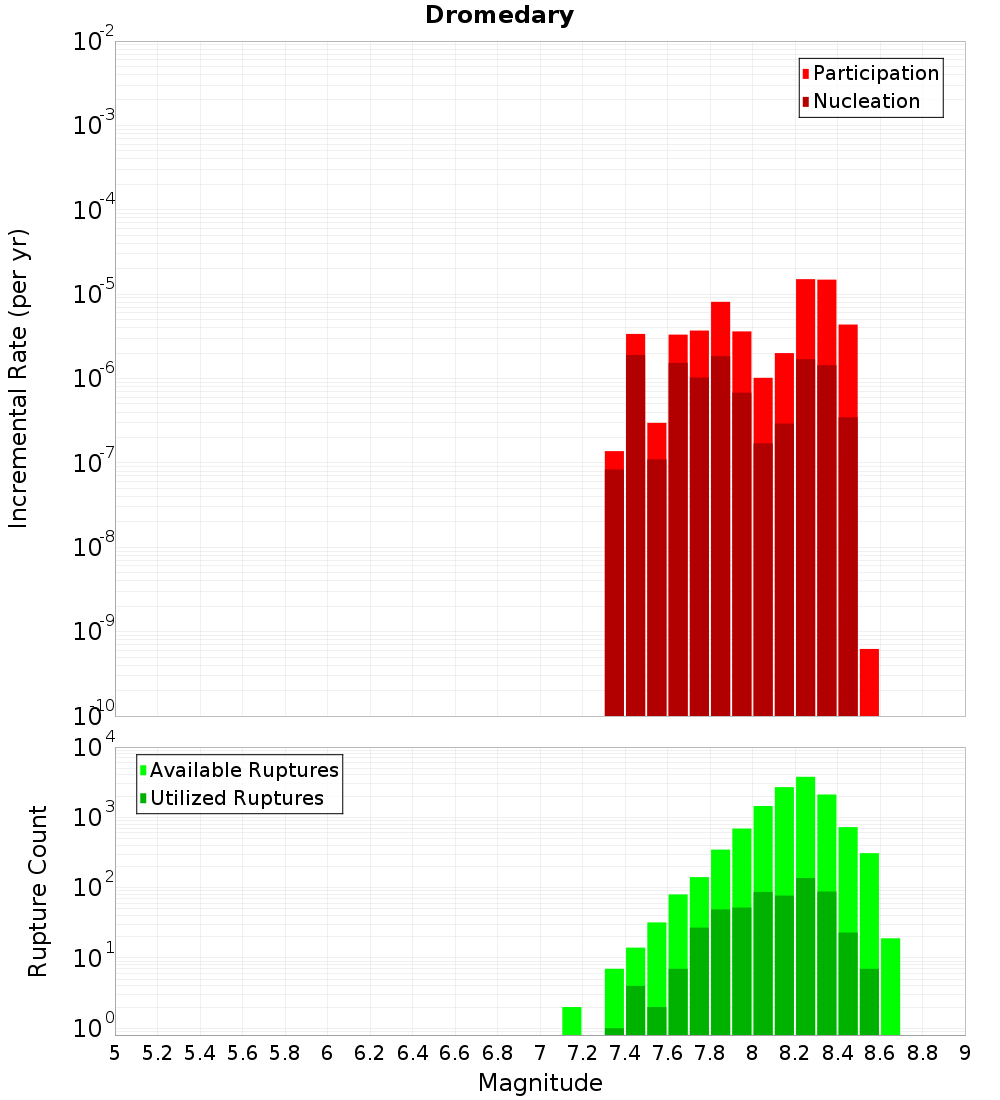 Dromedary

Participation
Nucleation

Incremental Rate (per yr)

$10^{-2}$
$10^{-3}$
$10^{-4}$
$10^{-5}$
$10^{-6}$
$10^{-7}$
$10^{-8}$
$10^{-9}$
$10^{-10}$

Available Ruptures
Utilized Ruptures

Rupture Count

$10^{4}$
$10^{3}$
$10^{2}$
$10^{1}$
$10^{0}$

5 5.2 5.4 5.6 5.8 6 6.2 6.4 6.6 6.8 7 7.2 7.4 7.6 7.8 8 8.2 8.4 8.6 8.8 9

Magnitude